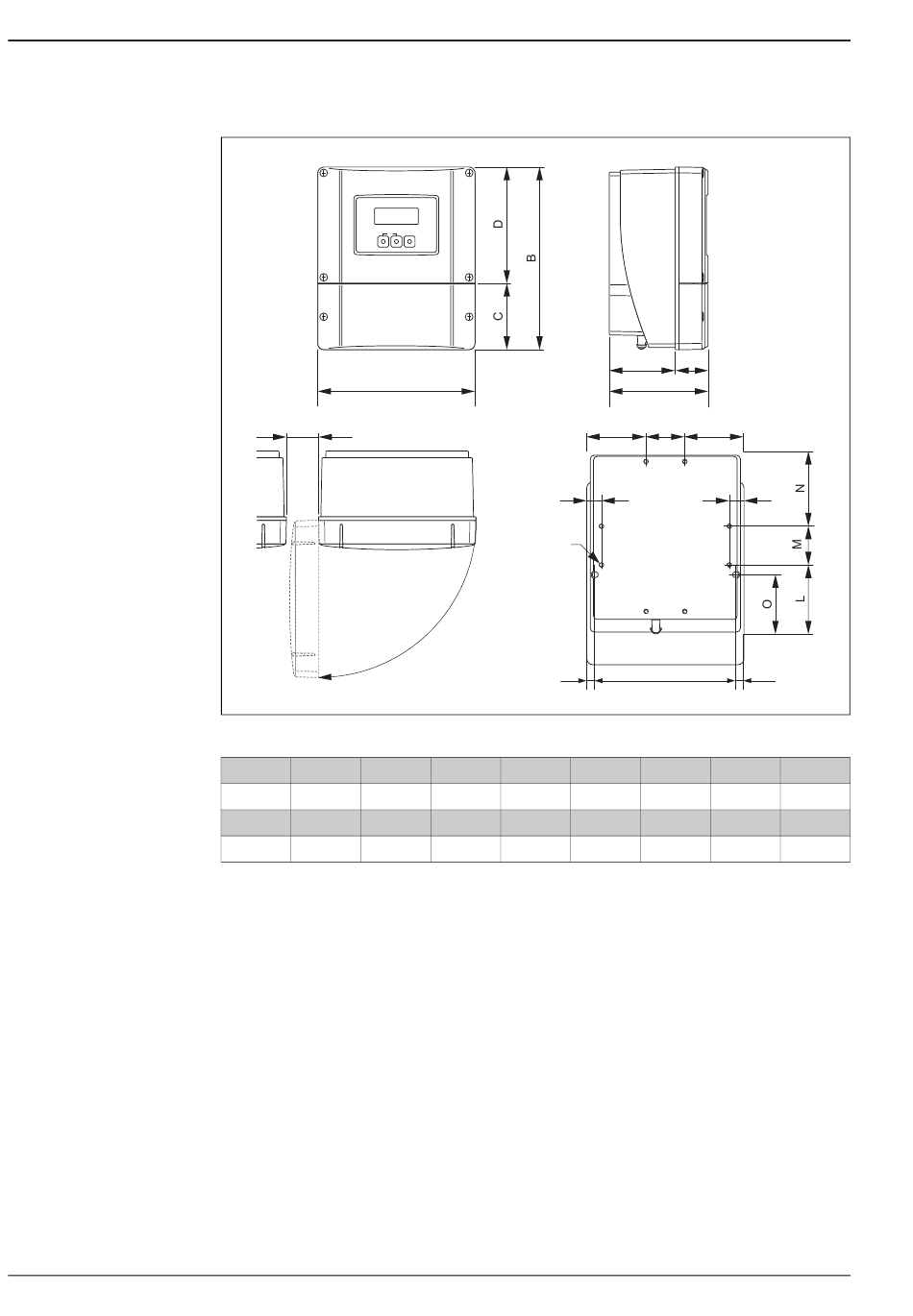 D

B

C

N

M

O

L